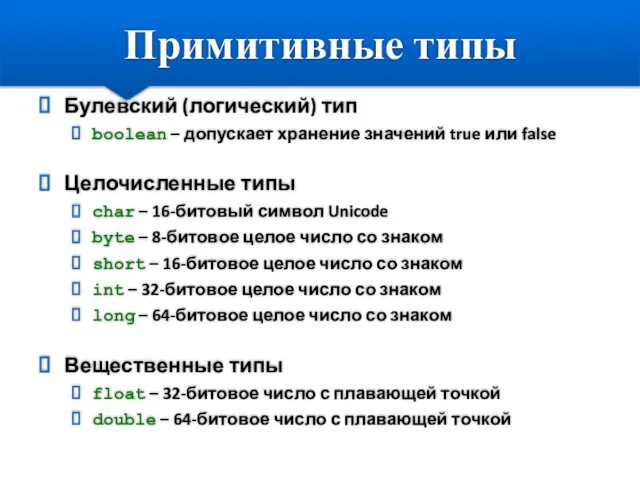 Примитивные типы

Булевский (логический) тип

boolean – допускает хранение значений true или false

Целочисленные типы

char – 16-битовый символ Unicode

byte – 8-битовое целое число со знаком

short – 16-битовое целое число со знаком

int – 32-битовое целое число со знаком

long – 64-битовое целое число со знаком

Вещественные типы

float – 32-битовое число с плавающей точкой

double – 64-битовое число с плавающей точкой